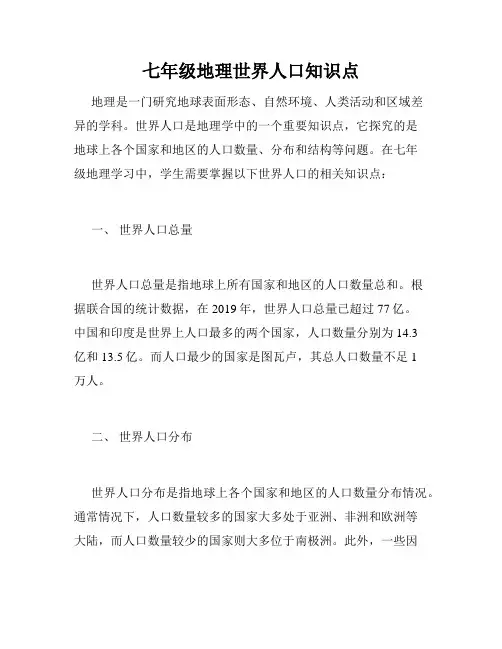 七年级地理世界人口知识点

地理是一门研究地球表面形态、自然环境、人类活动和区域差异的学科。世界人口是地理学中的一个重要知识点，它探究的是地球上各个国家和地区的人口数量、分布和结构等问题。在七年级地理学习中，学生需要掌握以下世界人口的相关知识点：

一、 世界人口总量

世界人口总量是指地球上所有国家和地区的人口数量总和。根据联合国的统计数据，在 2019 年，世界人口总量已超过 77 亿。中国和印度是世界上人口最多的两个国家，人口数量分别为 14.3 亿和 13.5 亿。而人口最少的国家是图瓦卢，其总人口数量不足 1 万人。

二、 世界人口分布

世界人口分布是指地球上各个国家和地区的人口数量分布情况。通常情况下，人口数量较多的国家大多处于亚洲、非洲和欧洲等大陆，而人口数量较少的国家则大多位于南极洲。此外，一些因